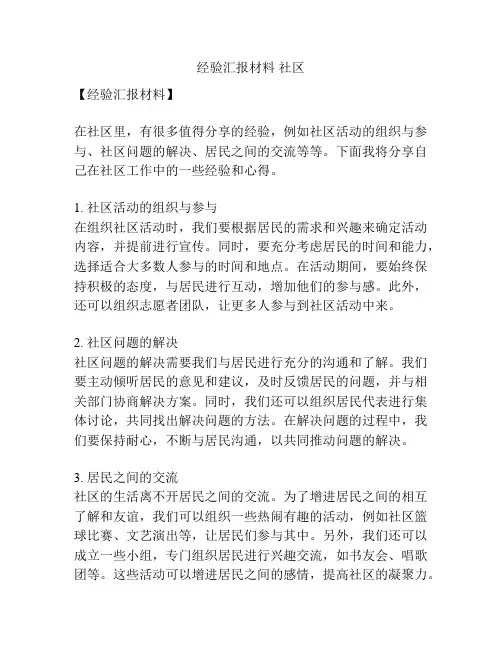 经验汇报材料 社区

【经验汇报材料】

在社区里，有很多值得分享的经验，例如社区活动的组织与参与、社区问题的解决、居民之间的交流等等。下面我将分享自己在社区工作中的一些经验和心得。

1. 社区活动的组织与参与
在组织社区活动时，我们要根据居民的需求和兴趣来确定活动内容，并提前进行宣传。同时，要充分考虑居民的时间和能力，选择适合大多数人参与的时间和地点。在活动期间，要始终保持积极的态度，与居民进行互动，增加他们的参与感。此外，还可以组织志愿者团队，让更多人参与到社区活动中来。

2. 社区问题的解决
社区问题的解决需要我们与居民进行充分的沟通和了解。我们要主动倾听居民的意见和建议，及时反馈居民的问题，并与相关部门协商解决方案。同时，我们还可以组织居民代表进行集体讨论，共同找出解决问题的方法。在解决问题的过程中，我们要保持耐心，不断与居民沟通，以共同推动问题的解决。

3. 居民之间的交流
社区的生活离不开居民之间的交流。为了增进居民之间的相互了解和友谊，我们可以组织一些热闹有趣的活动，例如社区篮球比赛、文艺演出等，让居民们参与其中。另外，我们还可以成立一些小组，专门组织居民进行兴趣交流，如书友会、唱歌团等。这些活动可以增进居民之间的感情，提高社区的凝聚力。